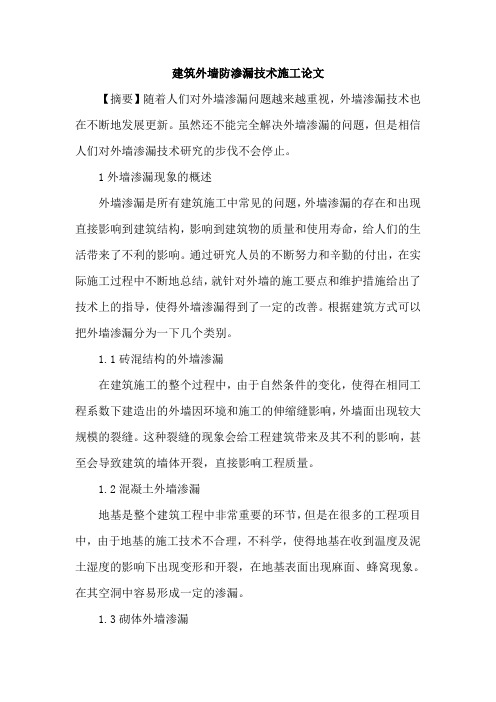 建筑外墙防渗漏技术施工论文

【摘要】随着人们对外墙渗漏问题越来越重视，外墙渗漏技术也在不断地发展更新。虽然还不能完全解决外墙渗漏的问题，但是相信人们对外墙渗漏技术研究的步伐不会停止。

1 外墙渗漏现象的概述

外墙渗漏是所有建筑施工中常见的问题，外墙渗漏的存在和出现直接影响到建筑结构，影响到建筑物的质量和使用寿命，给人们的生活带来了不利的影响。通过研究人员的不断努力和辛勤的付出，在实际施工过程中不断地总结，就针对外墙的施工要点和维护措施给出了技术上的指导，使得外墙渗漏得到了一定的改善。根据建筑方式可以把外墙渗漏分为一下几个类别。

1.1 砖混结构的外墙渗漏

在建筑施工的整个过程中，由于自然条件的变化，使得在相同工程系数下建造出的外墙因环境和施工的伸缩缝影响，外墙面出现较大规模的裂缝。这种裂缝的现象会给工程建筑带来及其不利的影响，甚至会导致建筑的墙体开裂，直接影响工程质量。

1.2 混凝土外墙渗漏

地基是整个建筑工程中非常重要的环节，但是在很多的工程项目中，由于地基的施工技术不合理，不科学，使得地基在收到温度及泥土湿度的影响下出现变形和开裂，在地基表面出现麻面、蜂窝现象。在其空洞中容易形成一定的渗漏。

1.3 砌体外墙渗漏